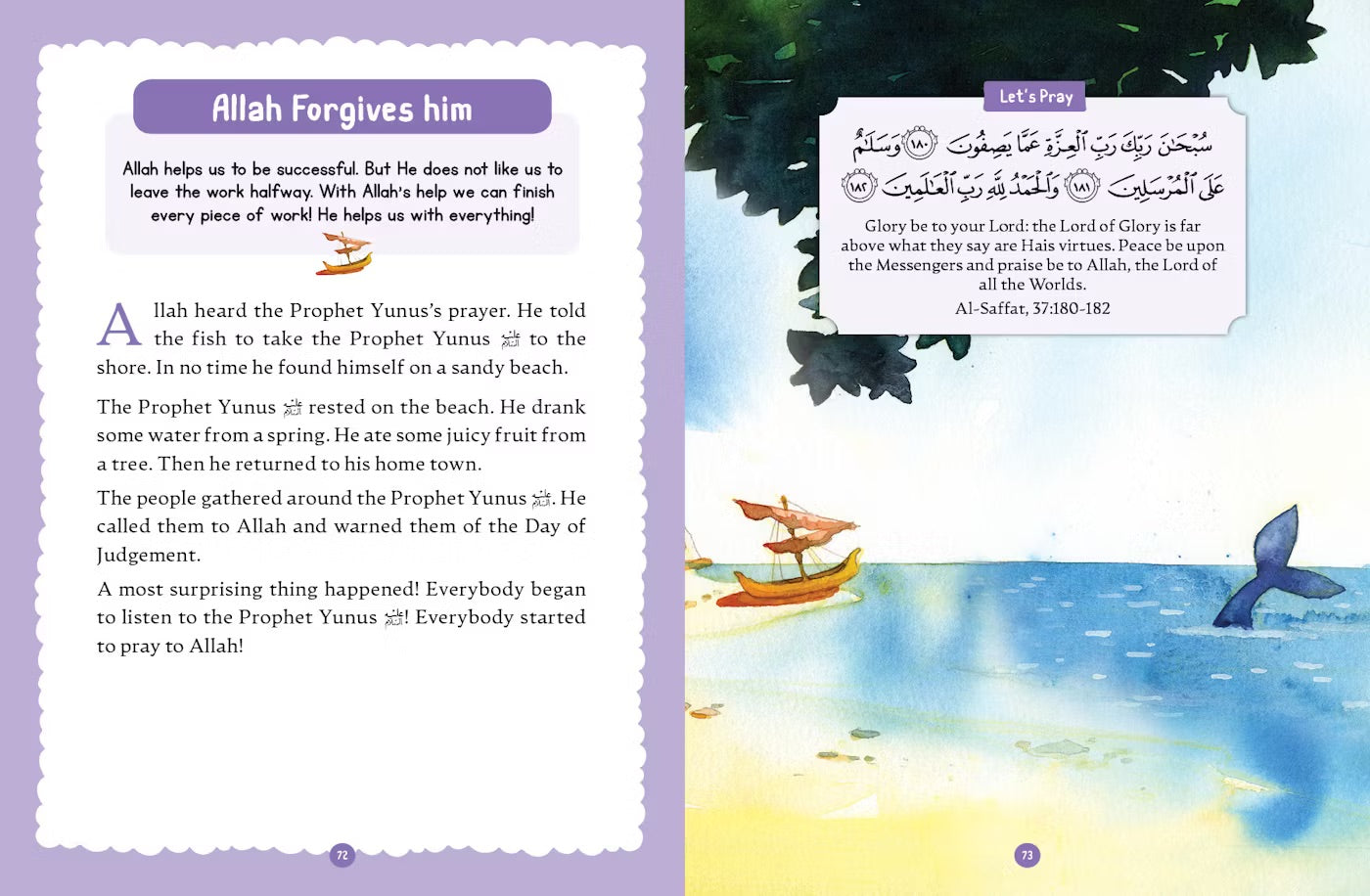 Allah Forgives him

Allah helps us to be successful. But He does not like us to leave the work halfway. With Allah's help we can finish every piece of work! He helps us with everything!

Allah heard the Prophet Yunus's prayer. He told the fish to take the Prophet Yunus ﷺ to the shore. In no time he found himself on a sandy beach.

The Prophet Yunus ﷺ rested on the beach. He drank some water from a spring. He ate some juicy fruit from a tree. Then he returned to his home town.

The people gathered around the Prophet Yunus ﷺ. He called them to Allah and warned them of the Day of Judgement.

A most surprising thing happened! Everybody began to listen to the Prophet Yunus ﷺ! Everybody started to pray to Allah!

72

Let's Pray

سُبْحَٰنَ رَبِّكَ رَبِّ ٱلْعِزَّةِ عَمَّا يَصِفُونَ ﴿١٨٠﴾ وَسَلَٰمٌ عَلَى ٱلْمُرْسَلِينَ ﴿١٨١﴾ وَٱلْحَمْدُ لِلَّهِ رَبِّ ٱلْعَٰلَمِينَ ﴿١٨٢﴾

Glory be to your Lord: the Lord of Glory is far above what they say are Hais virtues. Peace be upon the Messengers and praise be to Allah, the Lord of all the Worlds.

Al-Saffat, 37:180-182

73